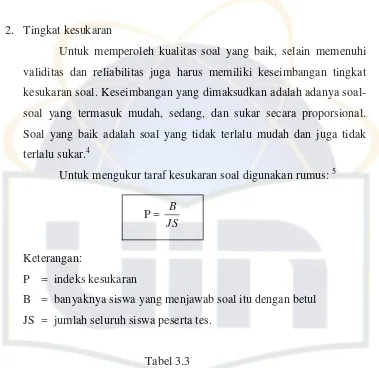 2. Tingkat kesukaran

Untuk memperoleh kualitas soal yang baik, selain memenuhi validitas dan reliabilitas juga harus memiliki keseimbangan tingkat kesukaran soal. Keseimbangan yang dimaksudkan adalah adanya soal-soal yang termasuk mudah, sedang, dan sukar secara proporsional. Soal yang baik adalah soal yang tidak terlalu mudah dan juga tidak terlalu sukar.$^4$

Untuk mengukur taraf kesukaran soal digunakan rumus: $^5$

$P = \frac{B}{JS}$

Keterangan:

P = indeks kesukaran

B = banyaknya siswa yang menjawab soal itu dengan betul

JS = jumlah seluruh siswa peserta tes.

Tabel 3.3